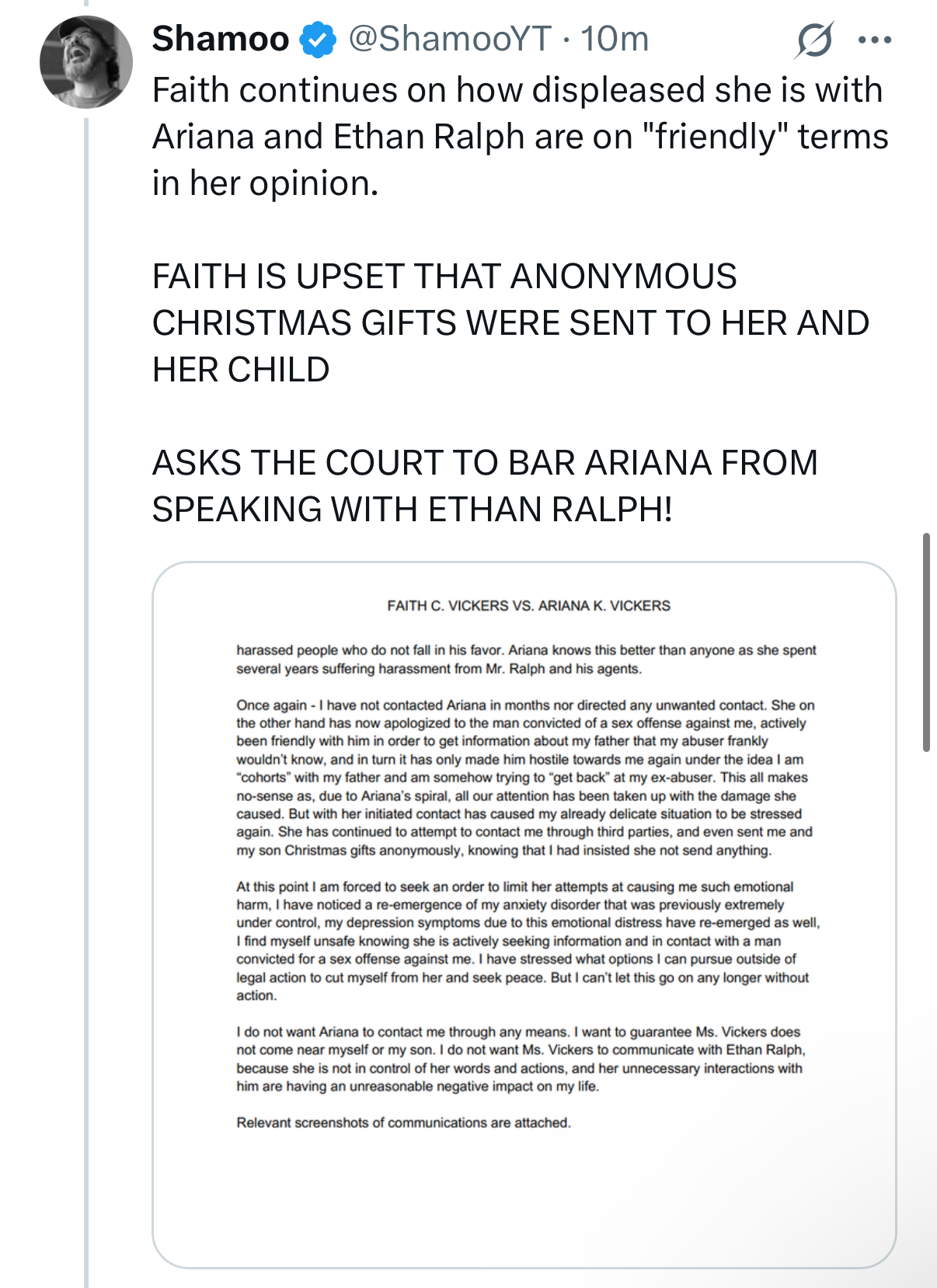 Shamoo @ShamooYT · 10m

Faith continues on how displeased she is with Ariana and Ethan Ralph are on "friendly" terms in her opinion.

FAITH IS UPSET THAT ANONYMOUS CHRISTMAS GIFTS WERE SENT TO HER AND HER CHILD

ASKS THE COURT TO BAR ARIANA FROM SPEAKING WITH ETHAN RALPH!

FAITH C. VICKERS VS. ARIANA K. VICKERS

harassed people who do not fall in his favor. Ariana knows this better than anyone as she spent several years suffering harassment from Mr. Ralph and his agents.

Once again - I have not contacted Ariana in months nor directed any unwanted contact. She on the other hand has now apologized to the man convicted of a sex offense against me, actively been friendly with him in order to get information about my father that my abuser frankly wouldn't know, and in turn it has only made him hostile towards me again under the idea I am "cohorts" with my father and am somehow trying to "get back" at my ex-abuser. This all makes no-sense as, due to Ariana's spiral, all our attention has been taken up with the damage she caused. But with her initiated contact has caused my already delicate situation to be stressed again. She has continued to attempt to contact me through third parties, and even sent me and my son Christmas gifts anonymously, knowing that I had insisted she not send anything.

At this point I am forced to seek an order to limit her attempts at causing me such emotional harm, I have noticed a re-emergence of my anxiety disorder that was previously extremely under control, my depression symptoms due to this emotional distress have re-emerged as well, I find myself unsafe knowing she is actively seeking information and in contact with a man convicted for a sex offense against me. I have stressed what options I can pursue outside of legal action to cut myself from her and seek peace. But I can't let this go on any longer without action.

I do not want Ariana to contact me through any means. I want to guarantee Ms. Vickers does not come near myself or my son. I do not want Ms. Vickers to communicate with Ethan Ralph, because she is not in control of her words and actions, and her unnecessary interactions with him are having an unreasonable negative impact on my life.

Relevant screenshots of communications are attached.